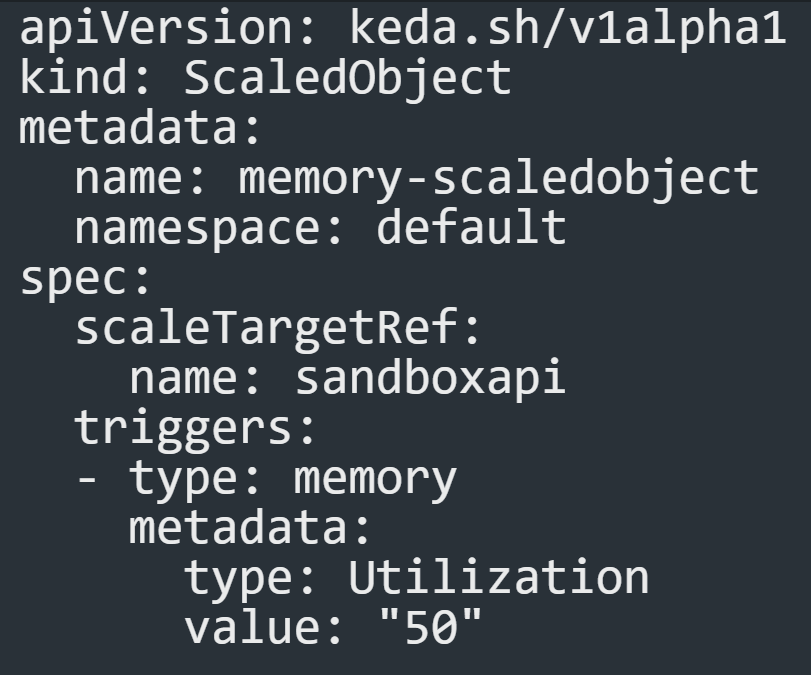 apiVersion: keda.sh/v1alpha1
kind: ScaledObject
metadata:
  name: memory-scaledobject
  namespace: default
spec:
  scaleTargetRef:
    name: sandboxapi
  triggers:
  - type: memory
    metadata:
      type: Utilization
      value: "50"